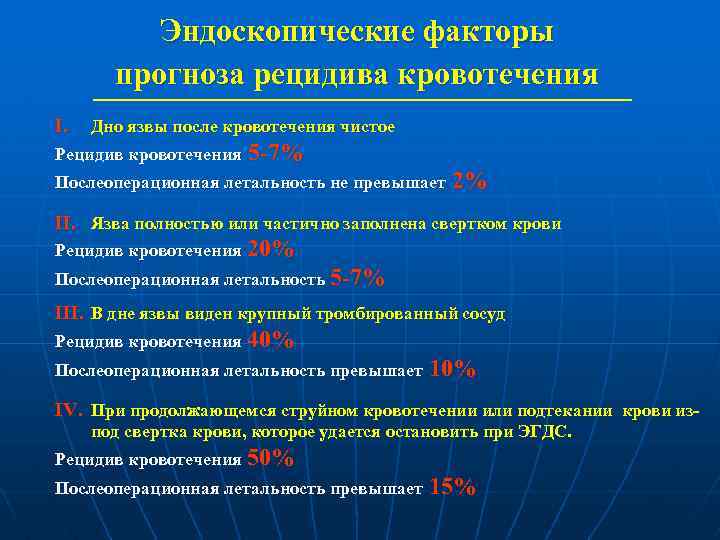 Эндоскопические факторы прогноза рецидива кровотечения

I. Дно язвы после кровотечения чистое
Рецидив кровотечения 5-7%
Послеоперационная летальность не превышает 2%

II. Язва полностью или частично заполнена свертком крови
Рецидив кровотечения 20%
Послеоперационная летальность 5-7%

III. В дне язвы виден крупный тромбированный сосуд
Рецидив кровотечения 40%
Послеоперационная летальность превышает 10%

IV. При продолжающемся струйном кровотечении или подтекании крови из-под свертка крови, которое удается остановить при ЭГДС.
Рецидив кровотечения 50%
Послеоперационная летальность превышает 15%